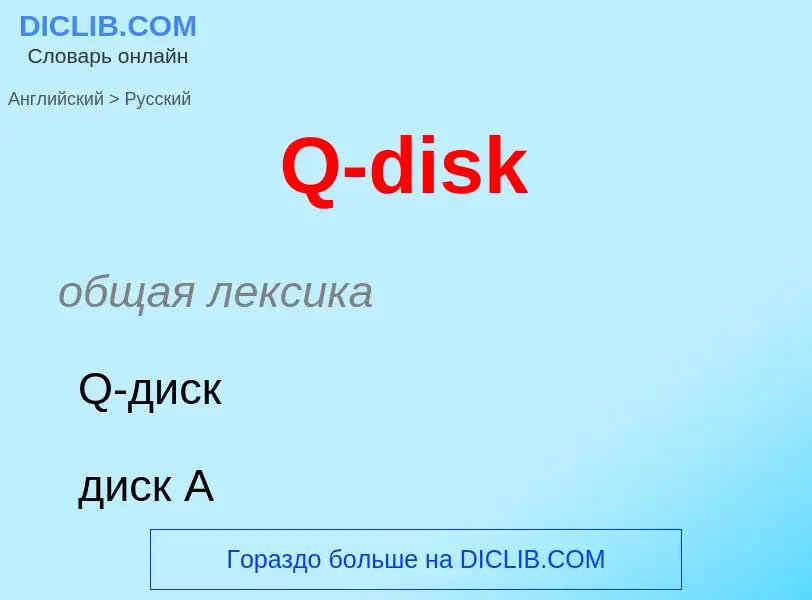 DICLIB.COM
Словарь онлайн

Английский > Русский

Q-disk

общая лексика

Q-диск

диск A

Гораздо больше на DICLIB.COM